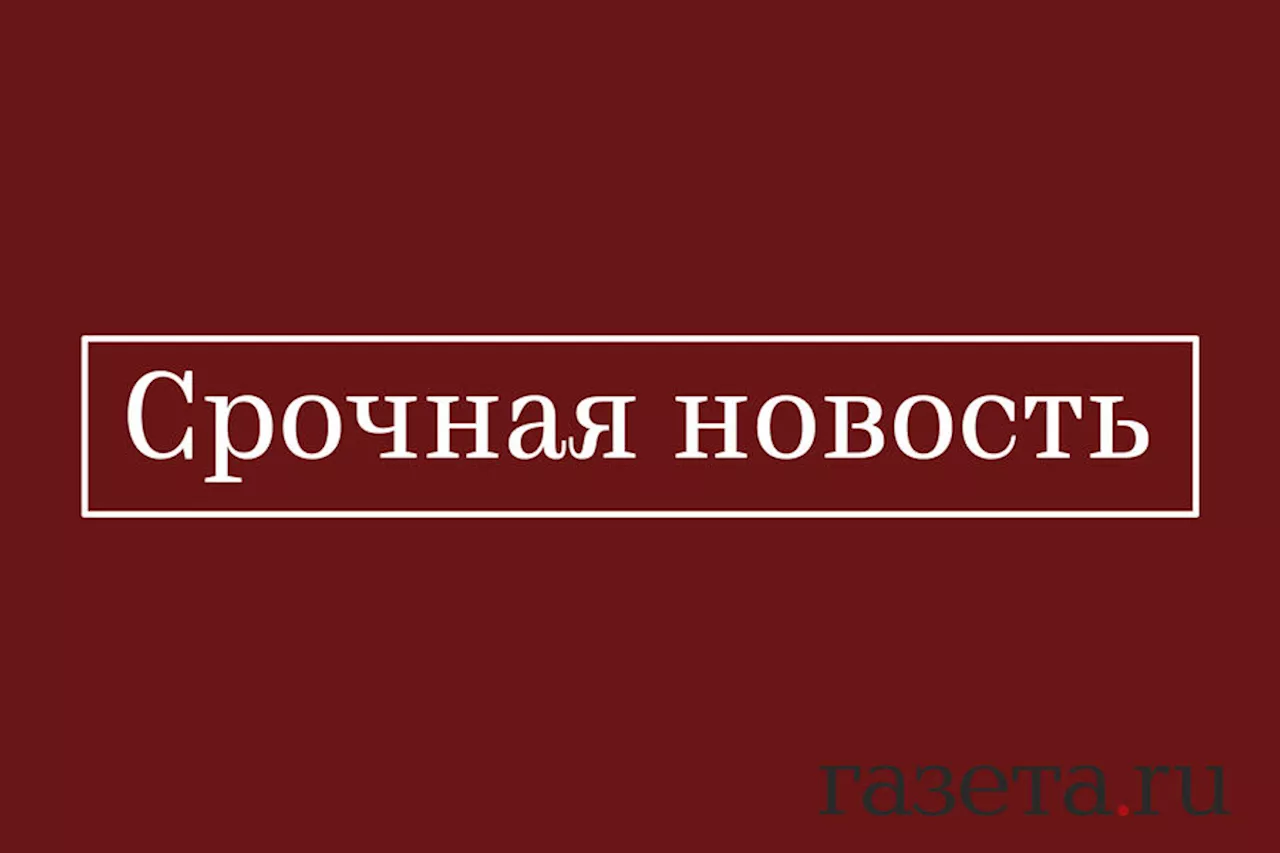 Срочная новость

газета.ru